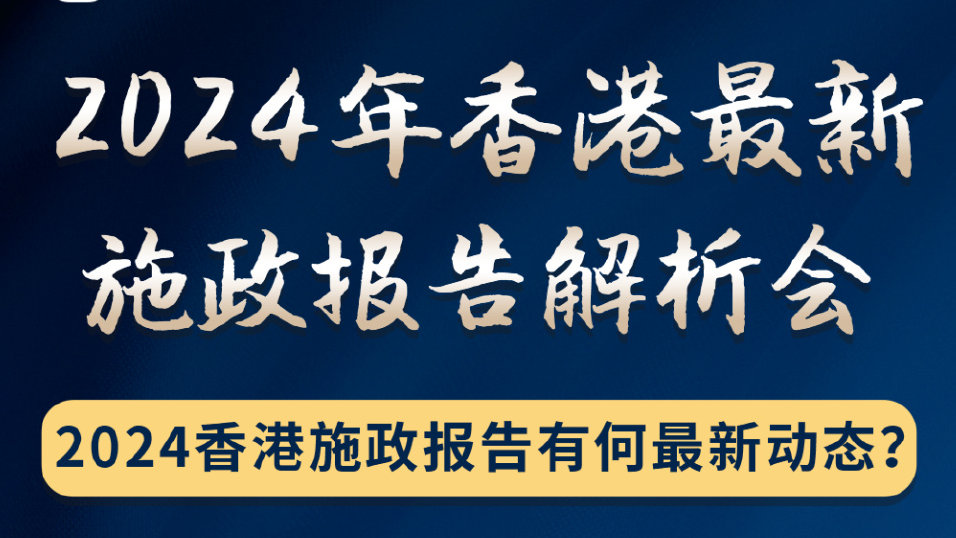 2024年香港最新施政报告解析会

2024香港施政报告有何最新动态？